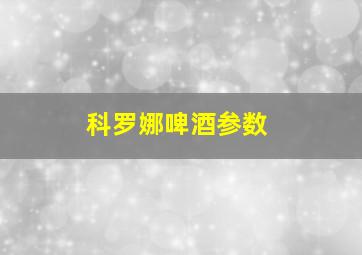 科罗娜啤酒参数